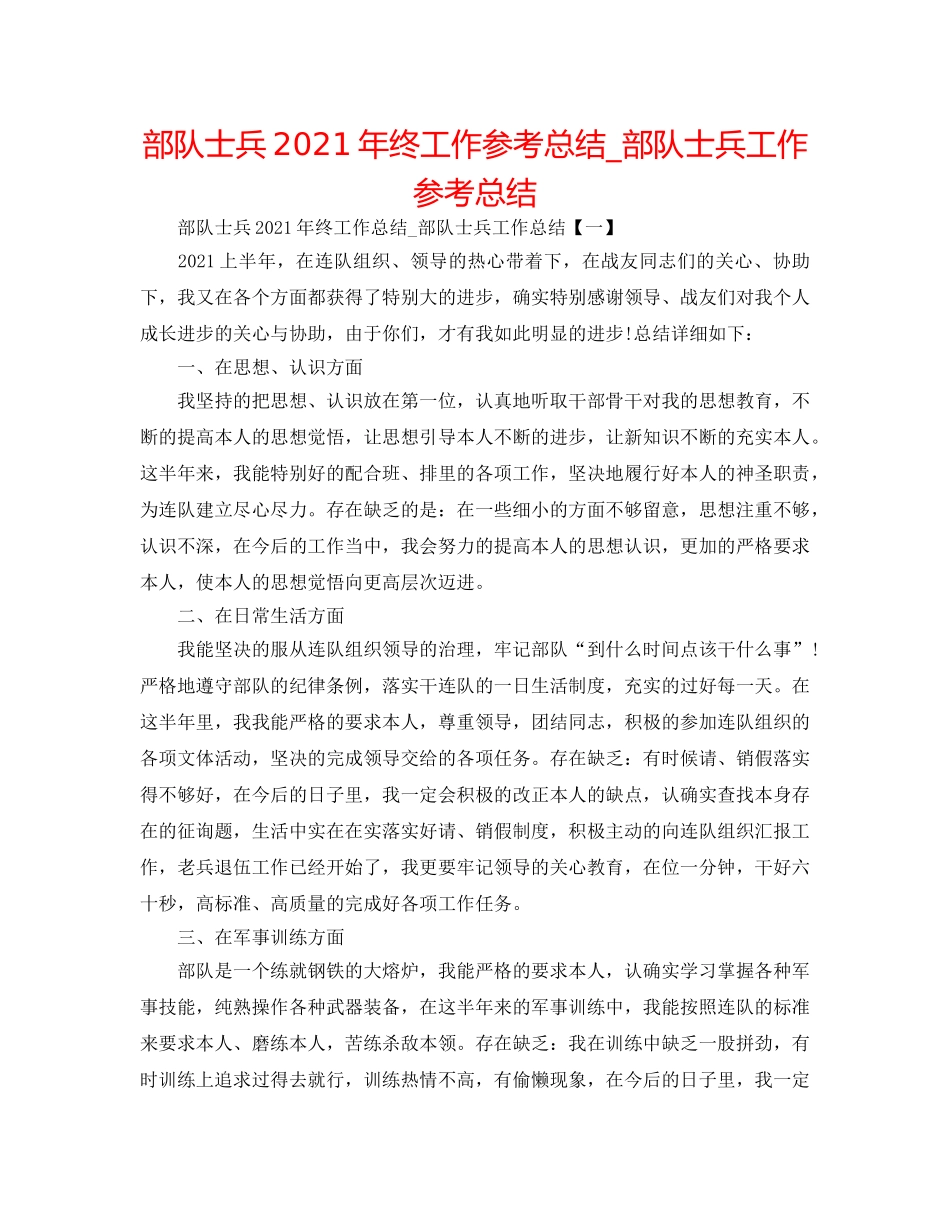 部队士兵2021年终工作参考总结_部队士兵工作参考总结

部队士兵2021年终工作总结_部队士兵工作总结【一】

2021上半年，在连队组织、领导的热心带着下，在战友同志们的关心、协助下，我又在各个方面都获得了特别大的进步，确实特别感谢领导、战友们对我个人成长进步的关心与协助，由于你们，才有我如此明显的进步!总结详细如下：

一、在思想、认识方面

我坚持的把思想、认识放在第一位，认真地听取干部骨干对我的思想教育，不断的提高本人的思想觉悟，让思想引导本人不断的进步，让新知识不断的充实本人。这半年来，我能特别好的配合班、排里的各项工作，坚决地履行好本人的神圣职责，为连队建立尽心尽力。存在缺乏的是：在一些细小的方面不够留意，思想注重不够，认识不深，在今后的工作当中，我会努力的提高本人的思想认识，更加的严格要求本人，使本人的思想觉悟向更高层次迈进。

二、在日常生活方面

我能坚决的服从连队组织领导的治理，牢记部队“到什么时间点该干什么事”！严格地遵守部队的纪律条例，落实干连队的一日生活制度，充实的过好每一天。在这半年里，我我能严格的要求本人，尊重领导，团结同志，积极的参加连队组织的各项文体活动，坚决的完成领导交给的各项任务。存在缺乏：有时候请、销假落实得不够好，在今后的日子里，我一定会积极的改正本人的缺点，认确实查找本身存在的征询题，生活中实在在实落实好请、销假制度，积极主动的向连队组织汇报工作，老兵退伍工作已经开始了，我更要牢记领导的关心教育，在位一分钟，干好六十秒，高标准、高质量的完成好各项工作任务。

三、在军事训练方面

部队是一个练就钢铁的大熔炉，我能严格的要求本人，认确实学习掌握各种军事技能，纯熟操作各种武器装备，在这半年来的军事训练中，我能按照连队的标准来要求本人、磨练本人，苦练杀敌本领。存在缺乏：我在训练中缺乏一股拼劲，有时训练上追求过得去就行，训练热情不高，有偷懒现象，在今后的日子里，我一定